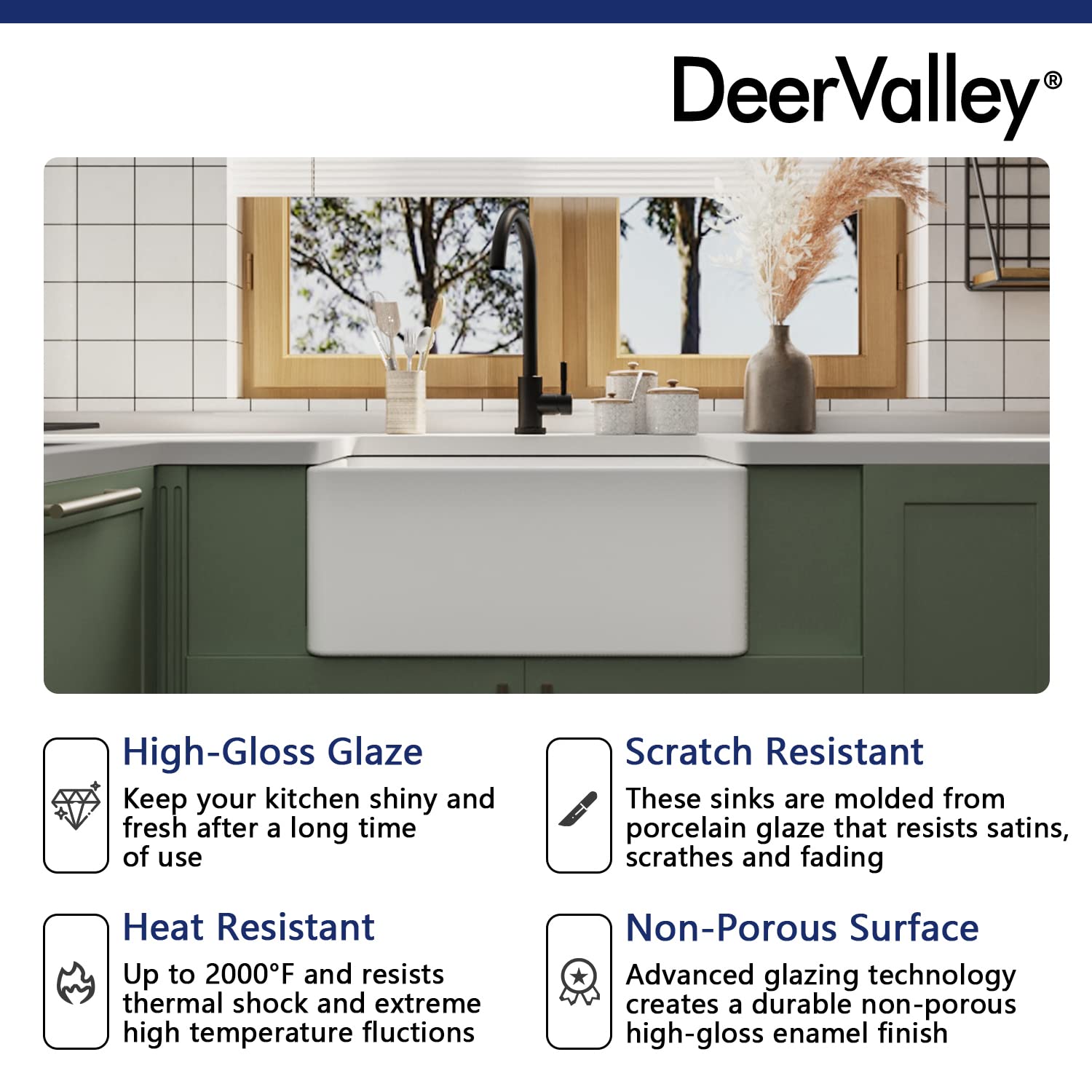 DeerValley®

High-Gloss Glaze

Keep your kitchen shiny and fresh after a long time of use

Scratch Resistant

These sinks are molded from porcelain glaze that resists satins, scrathes and fading

Heat Resistant

Up to 2000°F and resists thermal shock and extreme high temperature fluctions

Non-Porous Surface

Advanced glazing technology creates a durable non-porous high-gloss enamel finish